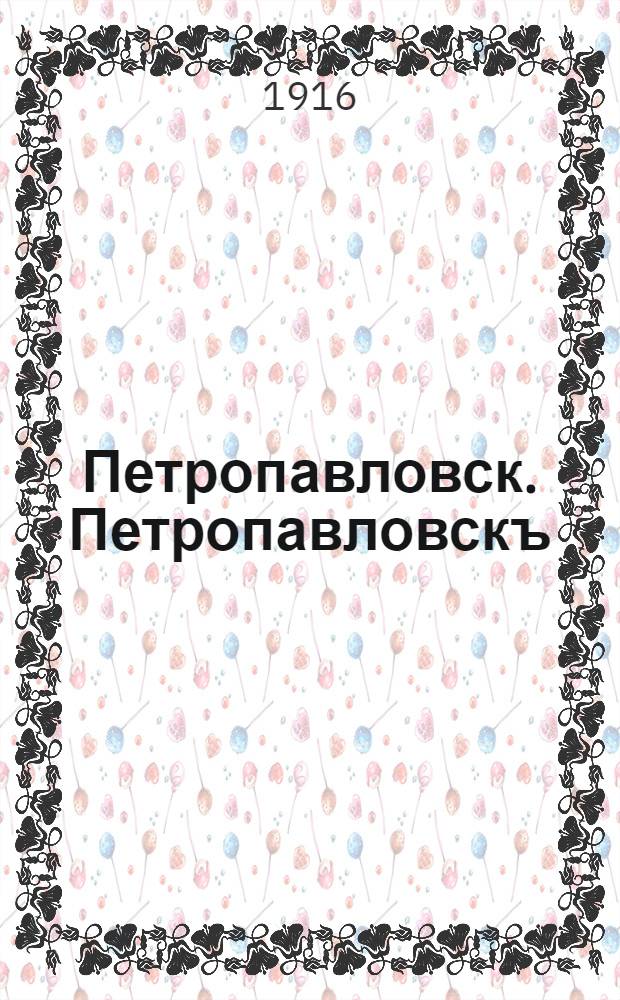 1916

Петропавловск. Петропавловскъ